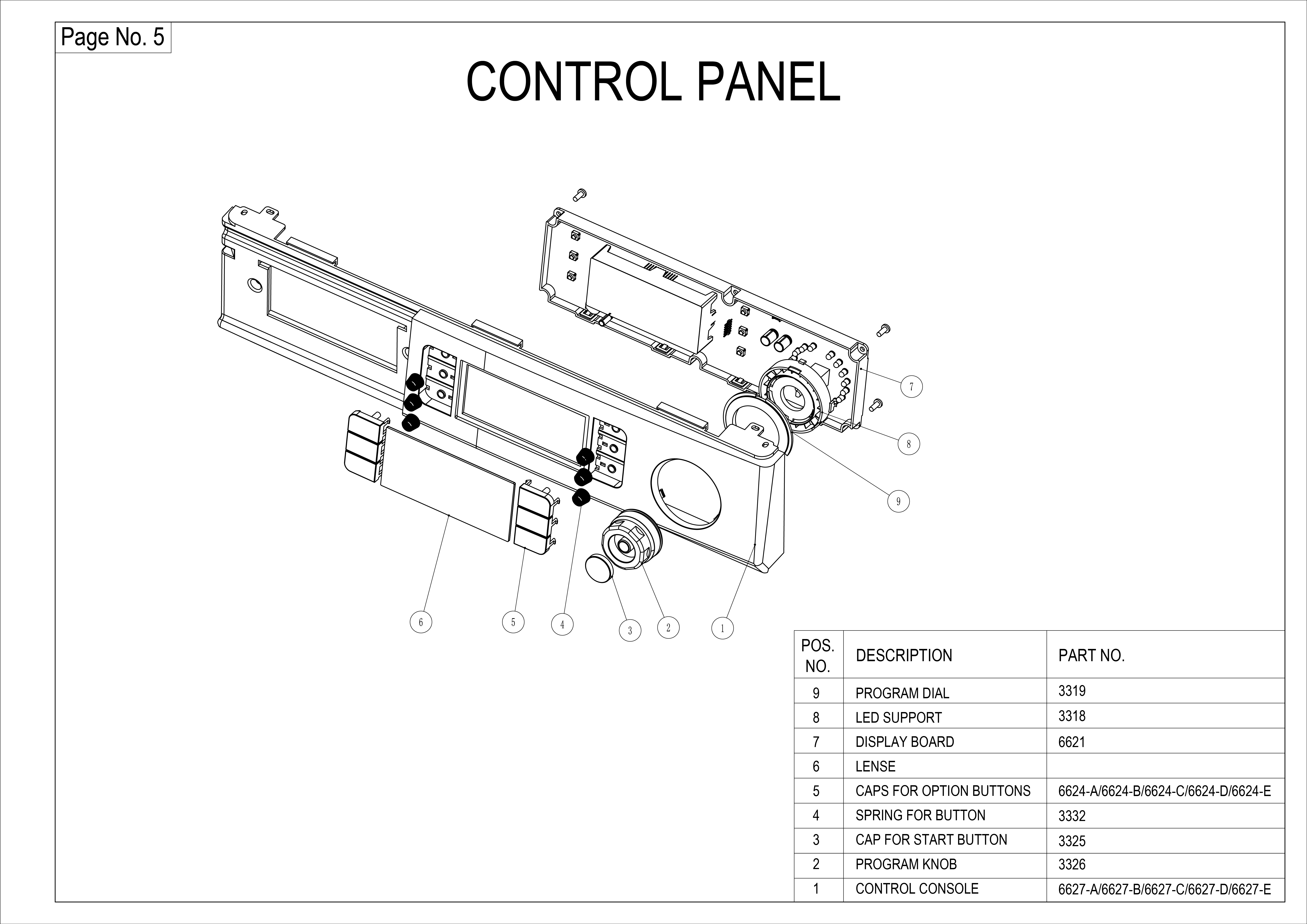 Page No. 5

CONTROL PANEL

7

8

9

6

5

4

3

2

1

| POS. NO. | DESCRIPTION | PART NO. |
|---|---|---|
| 9 | PROGRAM DIAL | 3319 |
| 8 | LED SUPPORT | 3318 |
| 7 | DISPLAY BOARD | 6621 |
| 6 | LENSE | |
| 5 | CAPS FOR OPTION BUTTONS | 6624-A/6624-B/6624-C/6624-D/6624-E |
| 4 | SPRING FOR BUTTON | 3332 |
| 3 | CAP FOR START BUTTON | 3325 |
| 2 | PROGRAM KNOB | 3326 |
| 1 | CONTROL CONSOLE | 6627-A/6627-B/6627-C/6627-D/6627-E |